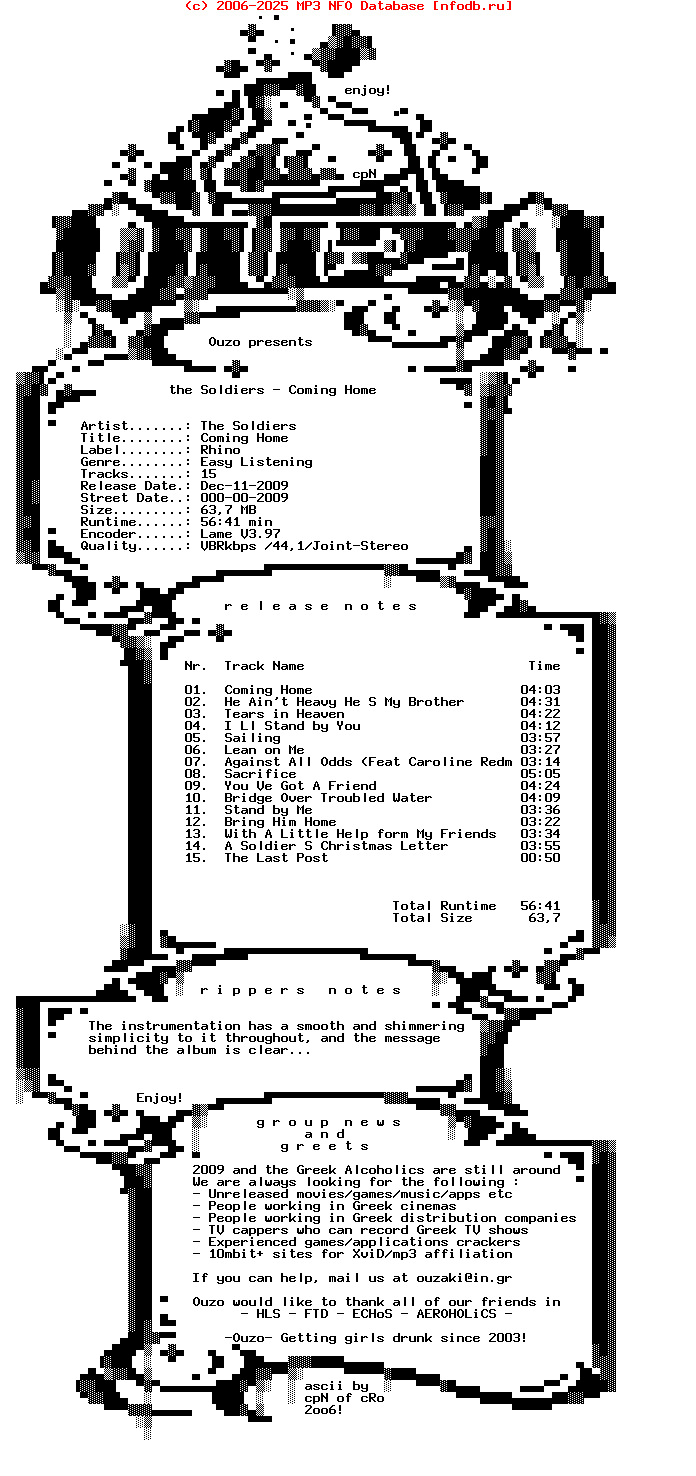 (c) 2006-2025 MP3 NFO Database [nfodb.ru]

enjoy!

cpN

Ouzo presents

the Soldiers - Coming Home

Artist.......: The Soldiers
Title........: Coming Home
Label........: Rhino
Genre........: Easy Listening
Tracks.......: 15
Release Date.: Dec-11-2009
Street Date..: 000-00-2009
Size.........: 63,7 MB
Runtime......: 56:41 min
Encoder......: Lame V3.97
Quality......: VBRkbps /44,1/Joint-Stereo

r e l e a s e n o t e s

| Nr. | Track Name | Time |
|---|---|---|
| 01. | Coming Home | 04:03 |
| 02. | He Ain't Heavy He S My Brother | 04:31 |
| 03. | Tears in Heaven | 04:22 |
| 04. | I Ll Stand by You | 04:12 |
| 05. | Sailing | 03:57 |
| 06. | Lean on Me | 03:27 |
| 07. | Against All Odds (Feat Caroline Redm | 03:14 |
| 08. | Sacrifice | 05:05 |
| 09. | You Ve Got A Friend | 04:24 |
| 10. | Bridge Over Troubled Water | 04:09 |
| 11. | Stand by Me | 03:36 |
| 12. | Bring Him Home | 03:22 |
| 13. | With A Little Help form My Friends | 03:34 |
| 14. | A Soldier S Christmas Letter | 03:55 |
| 15. | The Last Post | 00:50 |

Total Runtime 56:41
Total Size 63,7

r i p p e r s n o t e s

The instrumentation has a smooth and shimmering simplicity to it throughout, and the message behind the album is clear...

Enjoy!

g r o u p n e w s
a n d
g r e e t s

2009 and the Greek Alcoholics are still around
We are always looking for the following :
- Unreleased movies/games/music/apps etc
- People working in Greek cinemas
- People working in Greek distribution companies
- TV cappers who can record Greek TV shows
- Experienced games/applications crackers
- 10mbit+ sites for XviD/mp3 affiliation

If you can help, mail us at ouzaki@in.gr

Ouzo would like to thank all of our friends in
- HLS - FTD - ECHoS - AEROHOLiCS -

-Ouzo- Getting girls drunk since 2003!

ascii by
cpN of cRo
2oo6!